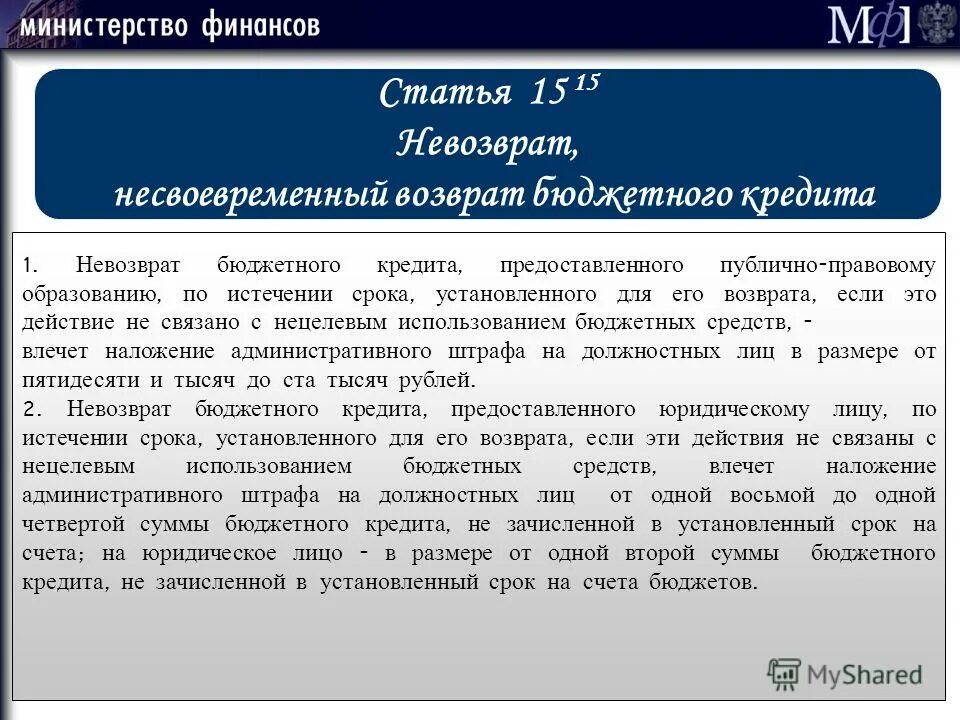 министерство финансов

МФ

Статья $15^{15}$
Невозврат,
несвоевременный возврат бюджетного кредита

1. Невозврат бюджетного кредита, предоставленного публично-правовому образованию, по истечении срока, установленного для его возврата, если это действие не связано с нецелевым использованием бюджетных средств, -
влечет наложение административного штрафа на должностных лиц в размере от пятидесяти и тысяч до ста тысяч рублей.
2. Невозврат бюджетного кредита, предоставленного юридическому лицу, по истечении срока, установленного для его возврата, если эти действия не связаны с нецелевым использованием бюджетных средств, влечет наложение административного штрафа на должностных лиц от одной восьмой до одной четвертой суммы бюджетного кредита, не зачисленной в установленный срок на счета; на юридическое лицо - в размере от одной второй суммы бюджетного кредита, не зачисленной в установленный срок на счета бюджетов.

MyShared